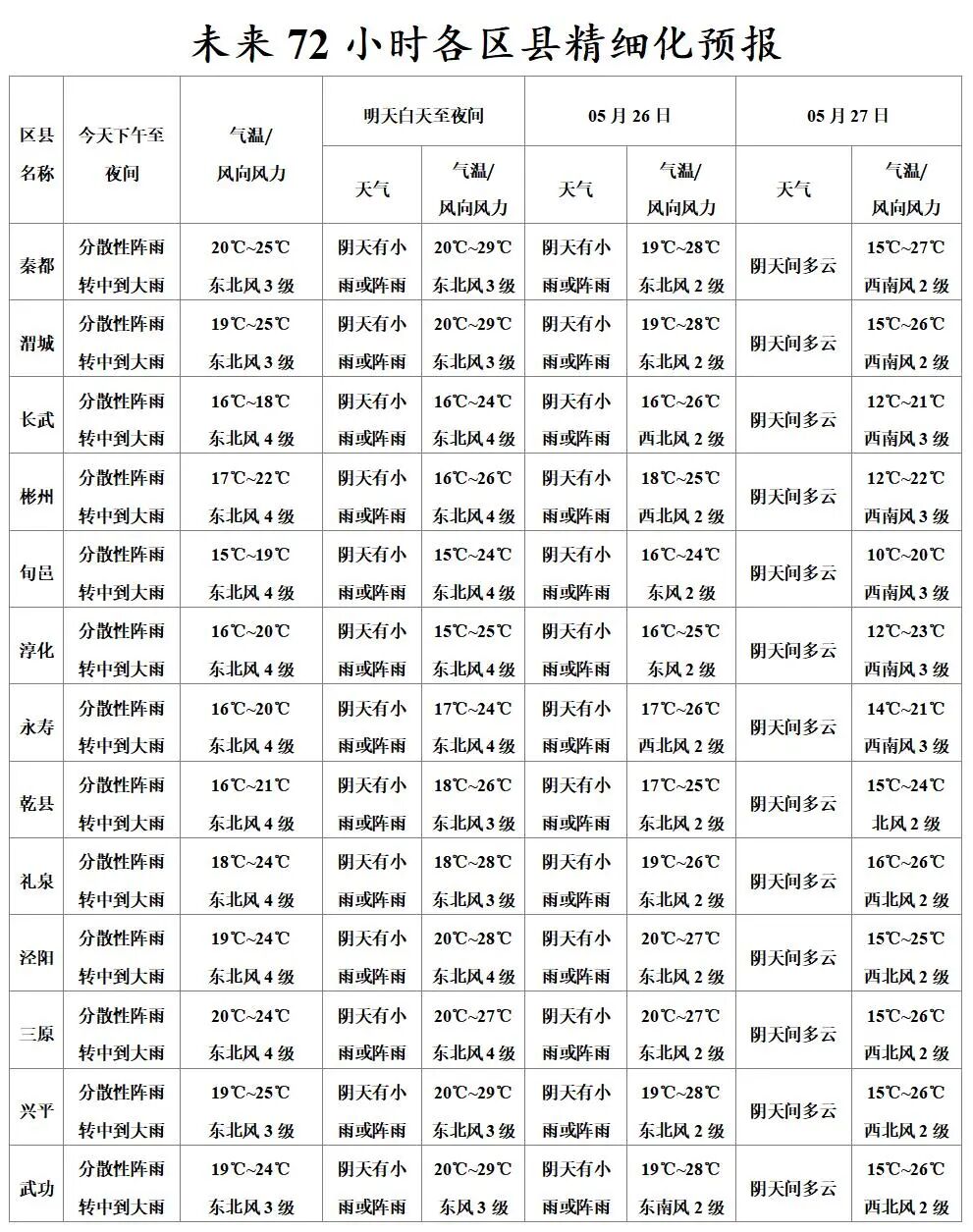 未来 72 小时各区县精细化预报

| 区县名称 | 今天下午至夜间 | 气温/风向风力 | 明天白天至夜间 天气 | 明天白天至夜间 气温/风向风力 | 05 月 26 日 天气 | 05 月 26 日 气温/风向风力 | 05 月 27 日 天气 | 05 月 27 日 气温/风向风力 |
|---|---|---|---|---|---|---|---|---|
| 秦都 | 分散性阵雨转中到大雨 | 20℃~25℃ 东北风 3 级 | 阴天有小雨或阵雨 | 20℃~29℃ 东北风 3 级 | 阴天有小雨或阵雨 | 19℃~28℃ 东北风 2 级 | 阴天间多云 | 15℃~27℃ 西南风 2 级 |
| 渭城 | 分散性阵雨转中到大雨 | 19℃~25℃ 东北风 3 级 | 阴天有小雨或阵雨 | 20℃~29℃ 东北风 3 级 | 阴天有小雨或阵雨 | 19℃~28℃ 东北风 2 级 | 阴天间多云 | 15℃~26℃ 西南风 2 级 |
| 长武 | 分散性阵雨转中到大雨 | 16℃~18℃ 东北风 4 级 | 阴天有小雨或阵雨 | 16℃~24℃ 东北风 4 级 | 阴天有小雨或阵雨 | 16℃~26℃ 西北风 2 级 | 阴天间多云 | 12℃~21℃ 西南风 3 级 |
| 彬州 | 分散性阵雨转中到大雨 | 17℃~22℃ 东北风 4 级 | 阴天有小雨或阵雨 | 16℃~26℃ 东北风 4 级 | 阴天有小雨或阵雨 | 18℃~25℃ 西北风 2 级 | 阴天间多云 | 12℃~22℃ 西南风 3 级 |
| 旬邑 | 分散性阵雨转中到大雨 | 15℃~19℃ 东北风 4 级 | 阴天有小雨或阵雨 | 15℃~24℃ 东北风 4 级 | 阴天有小雨或阵雨 | 16℃~24℃ 东风 2 级 | 阴天间多云 | 10℃~20℃ 西南风 3 级 |
| 淳化 | 分散性阵雨转中到大雨 | 16℃~20℃ 东北风 4 级 | 阴天有小雨或阵雨 | 15℃~25℃ 东北风 4 级 | 阴天有小雨或阵雨 | 16℃~25℃ 东风 2 级 | 阴天间多云 | 12℃~23℃ 西南风 3 级 |
| 永寿 | 分散性阵雨转中到大雨 | 16℃~20℃ 东北风 4 级 | 阴天有小雨或阵雨 | 17℃~24℃ 东北风 4 级 | 阴天有小雨或阵雨 | 17℃~26℃ 西北风 2 级 | 阴天间多云 | 14℃~21℃ 西南风 3 级 |
| 乾县 | 分散性阵雨转中到大雨 | 16℃~21℃ 东北风 4 级 | 阴天有小雨或阵雨 | 18℃~26℃ 东北风 3 级 | 阴天有小雨或阵雨 | 17℃~25℃ 东北风 2 级 | 阴天间多云 | 15℃~24℃ 北风 2 级 |
| 礼泉 | 分散性阵雨转中到大雨 | 18℃~24℃ 东北风 4 级 | 阴天有小雨或阵雨 | 18℃~28℃ 东北风 3 级 | 阴天有小雨或阵雨 | 19℃~26℃ 东北风 2 级 | 阴天间多云 | 16℃~26℃ 西北风 2 级 |
| 泾阳 | 分散性阵雨转中到大雨 | 19℃~24℃ 东北风 4 级 | 阴天有小雨或阵雨 | 20℃~28℃ 东北风 4 级 | 阴天有小雨或阵雨 | 20℃~27℃ 东北风 2 级 | 阴天间多云 | 15℃~25℃ 西北风 2 级 |
| 三原 | 分散性阵雨转中到大雨 | 20℃~24℃ 东北风 4 级 | 阴天有小雨或阵雨 | 20℃~27℃ 东北风 4 级 | 阴天有小雨或阵雨 | 20℃~27℃ 东北风 2 级 | 阴天间多云 | 15℃~26℃ 西北风 2 级 |
| 兴平 | 分散性阵雨转中到大雨 | 19℃~25℃ 东北风 3 级 | 阴天有小雨或阵雨 | 20℃~29℃ 东北风 3 级 | 阴天有小雨或阵雨 | 19℃~28℃ 东北风 2 级 | 阴天间多云 | 15℃~26℃ 西北风 2 级 |
| 武功 | 分散性阵雨转中到大雨 | 19℃~24℃ 东北风 3 级 | 阴天有小雨或阵雨 | 20℃~29℃ 东风 3 级 | 阴天有小雨或阵雨 | 19℃~28℃ 东南风 2 级 | 阴天间多云 | 15℃~26℃ 西北风 2 级 |